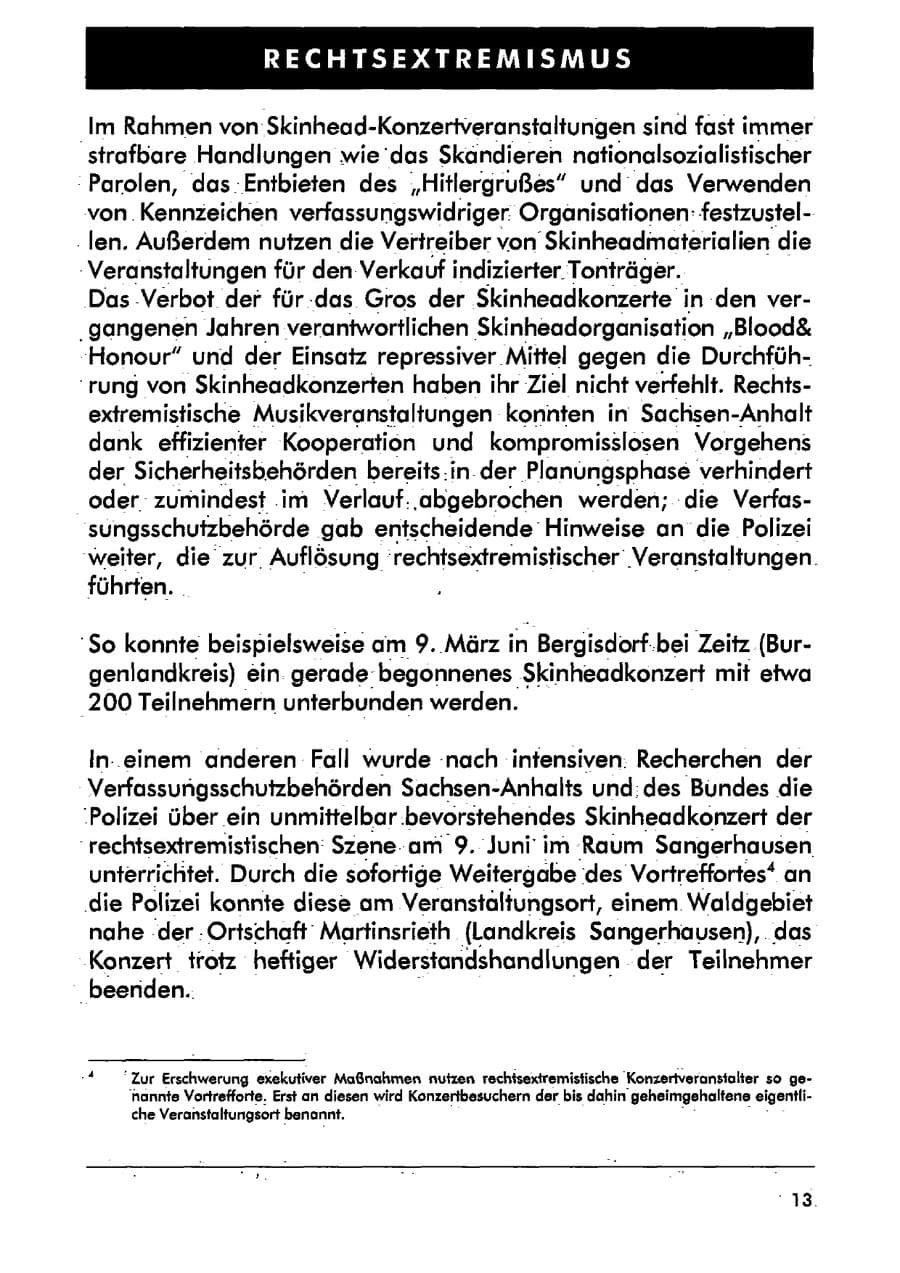 RECHTSEXTREMISMUS

Im Rahmen von Skinhead-Konzertveranstaltungen sind fast immer strafbare Handlungen wie das Skandieren nationalsozialistischer Parolen, das Entbieten des „Hitlergrußes" und das Verwenden von Kennzeichen verfassungswidriger Organisationen festzustellen. Außerdem nutzen die Vertreiber von Skinheadmaterialien die Veranstaltungen für den Verkauf indizierter Tonträger.
Das Verbot der für das Gros der Skinheadkonzerte in den vergangenen Jahren verantwortlichen Skinheadorganisation „Blood& Honour" und der Einsatz repressiver Mittel gegen die Durchführung von Skinheadkonzerten haben ihr Ziel nicht verfehlt. Rechtsextremistische Musikveranstaltungen konnten in Sachsen-Anhalt dank effizienter Kooperation und kompromisslosen Vorgehens der Sicherheitsbehörden bereits in der Planungsphase verhindert oder zumindest im Verlauf abgebrochen werden; die Verfassungsschutzbehörde gab entscheidende Hinweise an die Polizei weiter, die zur Auflösung rechtsextremistischer Veranstaltungen führten.

So konnte beispielsweise am 9. März in Bergisdorf bei Zeitz (Burgenlandkreis) ein gerade begonnenes Skinheadkonzert mit etwa 200 Teilnehmern unterbunden werden.

In einem anderen Fall wurde nach intensiven Recherchen der Verfassungsschutzbehörden Sachsen-Anhalts und des Bundes die Polizei über ein unmittelbar bevorstehendes Skinheadkonzert der rechtsextremistischen Szene am 9. Juni im Raum Sangerhausen unterrichtet. Durch die sofortige Weitergabe des Vortreffortes$^{4}$ an die Polizei konnte diese am Veranstaltungsort, einem Waldgebiet nahe der Ortschaft Martinsrieth (Landkreis Sangerhausen), das Konzert trotz heftiger Widerstandshandlungen der Teilnehmer beenden.

$^{4}$ Zur Erschwerung exekutiver Maßnahmen nutzen rechtsextremistische Konzertveranstalter so genannte Vortrefforte. Erst an diesen wird Konzertbesuchern der bis dahin geheimgehaltene eigentliche Veranstaltungsort benannt.

13